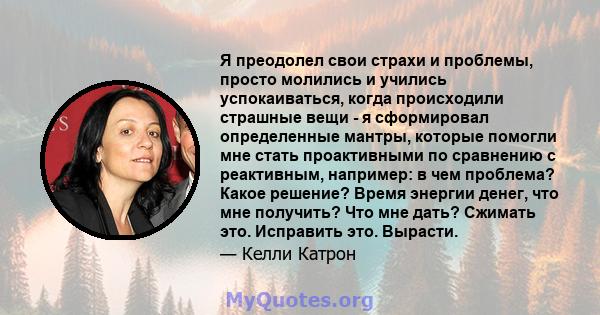 Я преодолел свои страхи и проблемы, просто молились и учились успокаиваться, когда происходили страшные вещи - я сформировал определенные мантры, которые помогли мне стать проактивными по сравнению с реактивным, например: в чем проблема? Какое решение? Время энергии денег, что мне получить? Что мне дать? Сжимать это. Исправить это. Вырасти.

— Келли Катрон

MyQuotes.org